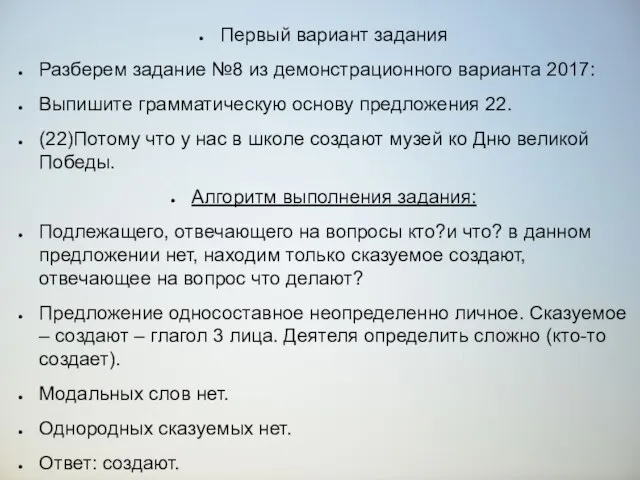 Первый вариант задания

Разберем задание №8 из демонстрационного варианта 2017:

Выпишите грамматическую основу предложения 22.

(22)Потому что у нас в школе создают музей ко Дню великой Победы.

Алгоритм выполнения задания:

Подлежащего, отвечающего на вопросы кто?и что? в данном предложении нет, находим только сказуемое создают, отвечающее на вопрос что делают?

Предложение односоставное неопределенно личное. Сказуемое – создают – глагол 3 лица. Деятеля определить сложно (кто-то создает).

Модальных слов нет.

Однородных сказуемых нет.

Ответ: создают.